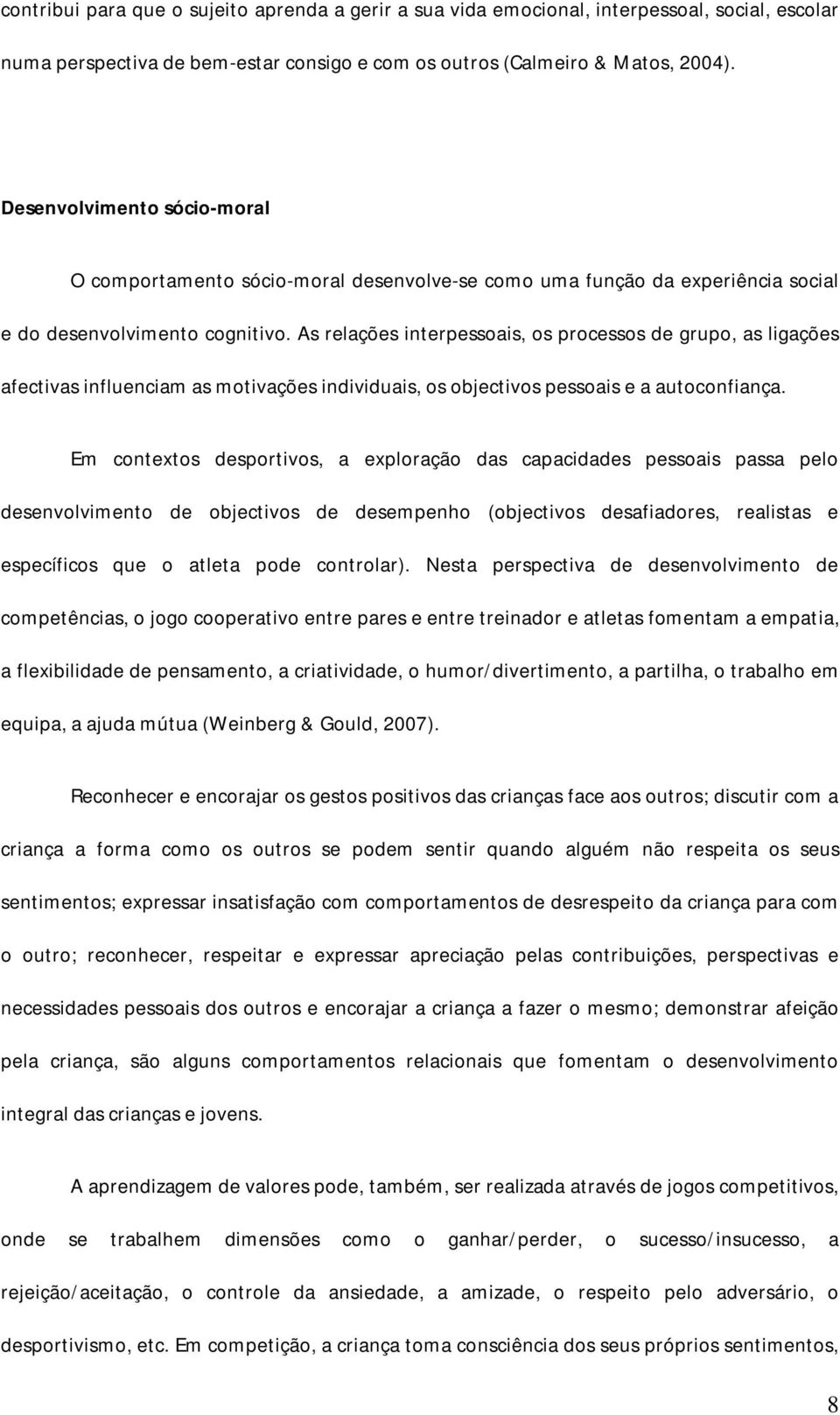 contribui para que o sujeito aprenda a gerir a sua vida emocional, interpessoal, social, escolar numa perspectiva de bem-estar consigo e com os outros (Calmeiro & Matos, 2004).

Desenvolvimento sócio-moral

O comportamento sócio-moral desenvolve-se como uma função da experiência social e do desenvolvimento cognitivo. As relações interpessoais, os processos de grupo, as ligações afectivas influenciam as motivações individuais, os objectivos pessoais e a autoconfiança.

Em contextos desportivos, a exploração das capacidades pessoais passa pelo desenvolvimento de objectivos de desempenho (objectivos desafiadores, realistas e específicos que o atleta pode controlar). Nesta perspectiva de desenvolvimento de competências, o jogo cooperativo entre pares e entre treinador e atletas fomentam a empatia, a flexibilidade de pensamento, a criatividade, o humor/divertimento, a partilha, o trabalho em equipa, a ajuda mútua (Weinberg & Gould, 2007).

Reconhecer e encorajar os gestos positivos das crianças face aos outros; discutir com a criança a forma como os outros se podem sentir quando alguém não respeita os seus sentimentos; expressar insatisfação com comportamentos de desrespeito da criança para com o outro; reconhecer, respeitar e expressar apreciação pelas contribuições, perspectivas e necessidades pessoais dos outros e encorajar a criança a fazer o mesmo; demonstrar afeição pela criança, são alguns comportamentos relacionais que fomentam o desenvolvimento integral das crianças e jovens.

A aprendizagem de valores pode, também, ser realizada através de jogos competitivos, onde se trabalhem dimensões como o ganhar/perder, o sucesso/insucesso, a rejeição/aceitação, o controle da ansiedade, a amizade, o respeito pelo adversário, o desportivismo, etc. Em competição, a criança toma consciência dos seus próprios sentimentos,

8